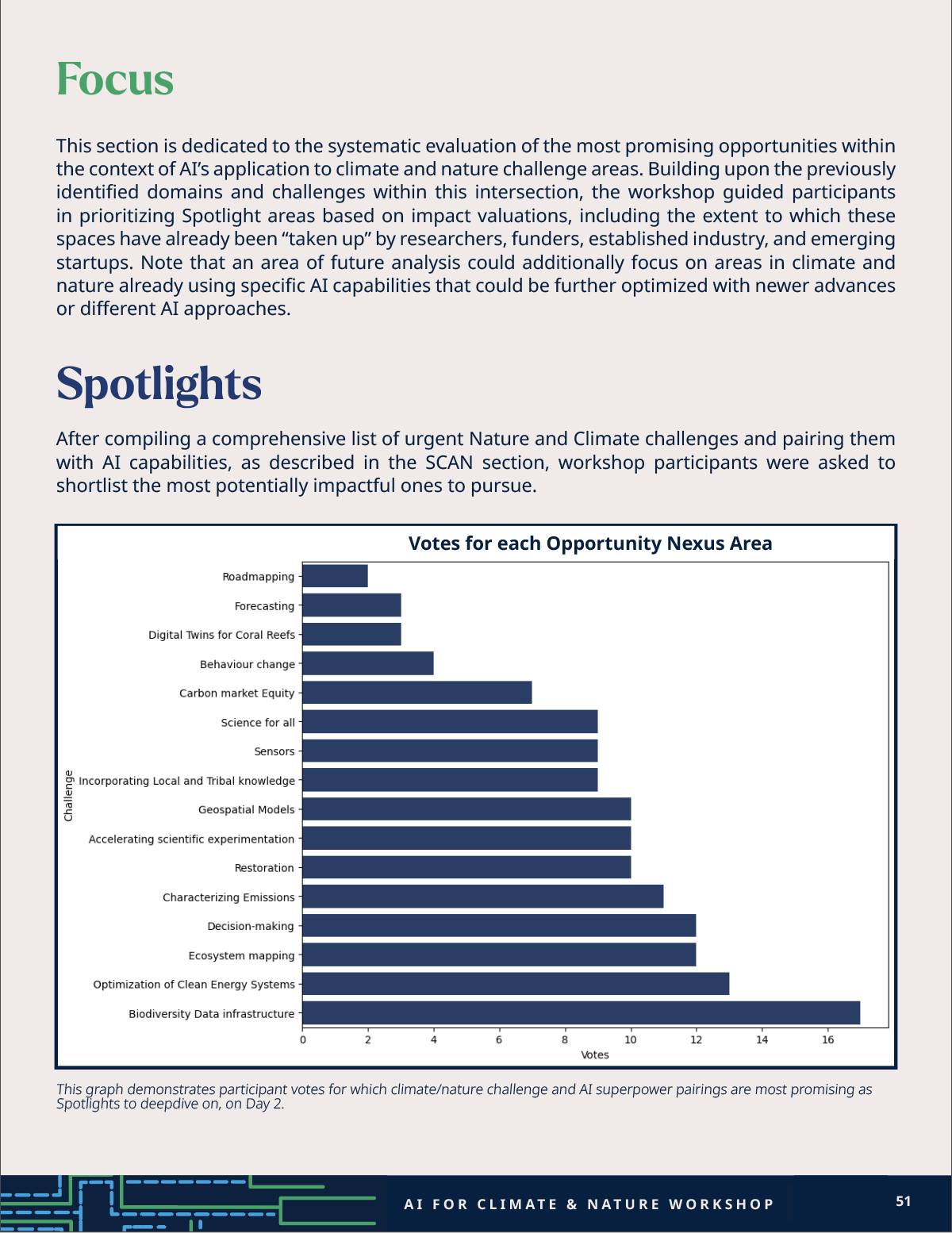 Focus

This section is dedicated to the systematic evaluation of the most promising opportunities within the context of AI's application to climate and nature challenge areas. Building upon the previously identified domains and challenges within this intersection, the workshop guided participants in prioritizing Spotlight areas based on impact valuations, including the extent to which these spaces have already been "taken up" by researchers, funders, established industry, and emerging startups. Note that an area of future analysis could additionally focus on areas in climate and nature already using specific AI capabilities that could be further optimized with newer advances or different AI approaches.

Spotlights

After compiling a comprehensive list of urgent Nature and Climate challenges and pairing them with AI capabilities, as described in the SCAN section, workshop participants were asked to shortlist the most potentially impactful ones to pursue.

Votes for each Opportunity Nexus Area

Challenge

Roadmapping
Forecasting
Digital Twins for Coral Reefs
Behaviour change
Carbon market Equity
Science for all
Sensors
Incorporating Local and Tribal knowledge
Geospatial Models
Accelerating scientific experimentation
Restoration
Characterizing Emissions
Decision-making
Ecosystem mapping
Optimization of Clean Energy Systems
Biodiversity Data infrastructure

0 2 4 6 8 10 12 14 16
Votes

This graph demonstrates participant votes for which climate/nature challenge and AI superpower pairings are most promising as Spotlights to deepdive on, on Day 2.

AI FOR CLIMATE & NATURE WORKSHOP 51